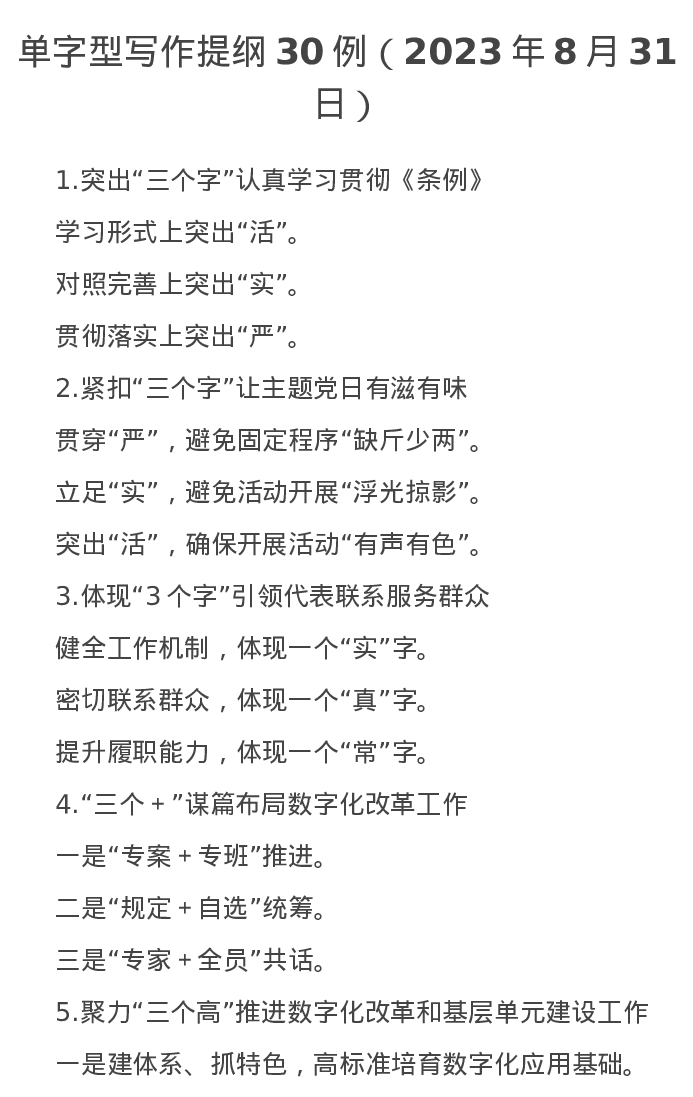 单字型写作提纲 30 例（2023 年 8 月 31 日）

1.突出“三个字”认真学习贯彻《条例》

学习形式上突出“活”。

对照完善上突出“实”。

贯彻落实上突出“严”。

2.紧扣“三个字”让主题党日有滋有味

贯穿“严”，避免固定程序“缺斤少两”。

立足“实”，避免活动开展“浮光掠影”。

突出“活”，确保开展活动“有声有色”。

3.体现“3 个字”引领代表联系服务群众

健全工作机制，体现一个“实”字。

密切联系群众，体现一个“真”字。

提升履职能力，体现一个“常”字。

4.“三个＋”谋篇布局数字化改革工作

一是“专案＋专班”推进。

二是“规定＋自选”统筹。

三是“专家＋全员”共话。

5.聚力“三个高”推进数字化改革和基层单元建设工作

一是建体系、抓特色，高标准培育数字化应用基础。